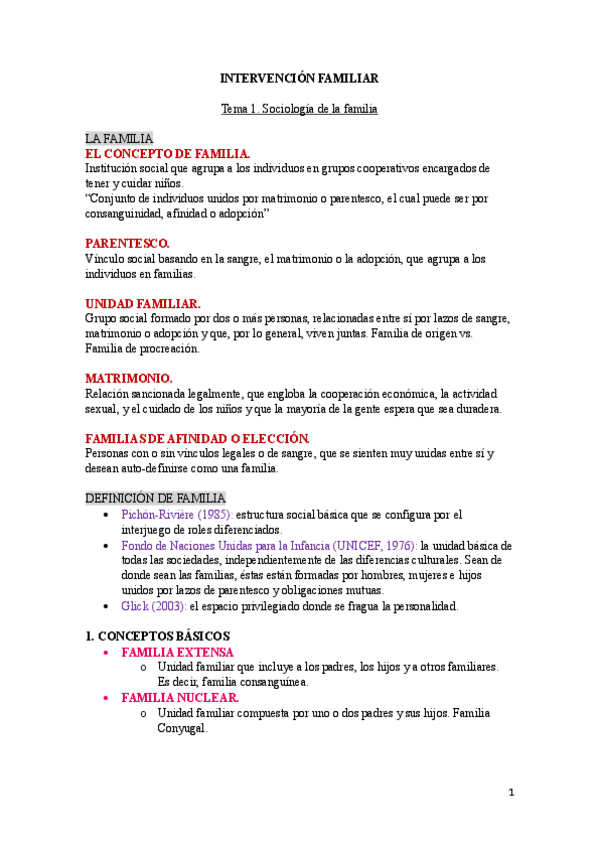 INTERVENCIÓN FAMILIAR

Tema 1. Sociología de la familia

LA FAMILIA
EL CONCEPTO DE FAMILIA.
Institución social que agrupa a los individuos en grupos cooperativos encargados de tener y cuidar niños.
"Conjunto de individuos unidos por matrimonio o parentesco, el cual puede ser por consanguinidad, afinidad o adopción"

PARENTESCO.
Vínculo social basando en la sangre, el matrimonio o la adopción, que agrupa a los individuos en familias.

UNIDAD FAMILIAR.
Grupo social formado por dos o más personas, relacionadas entre sí por lazos de sangre, matrimonio o adopción y que, por lo general, viven juntas. Familia de origen vs. Familia de procreación.

MATRIMONIO.
Relación sancionada legalmente, que engloba la cooperación económica, la actividad sexual, y el cuidado de los niños y que la mayoría de la gente espera que sea duradera.

FAMILIAS DE AFINIDAD O ELECCIÓN.
Personas con o sin vínculos legales o de sangre, que se sienten muy unidas entre sí y desean auto-definirse como una familia.

DEFINICIÓN DE FAMILIA
• Pichón-Rivière (1985): estructura social básica que se configura por el interjuego de roles diferenciados.
• Fondo de Naciones Unidas para la Infancia (UNICEF, 1976): la unidad básica de todas las sociedades, independientemente de las diferencias culturales. Sean de donde sean las familias, éstas están formadas por hombres, mujeres e hijos unidos por lazos de parentesco y obligaciones mutuas.
• Glick (2003): el espacio privilegiado donde se fragua la personalidad.

1. CONCEPTOS BÁSICOS
• FAMILIA EXTENSA
o Unidad familiar que incluye a los padres, los hijos y a otros familiares. Es decir, familia consanguínea.
• FAMILIA NUCLEAR.
o Unidad familiar compuesta por uno o dos padres y sus hijos. Familia Conyugal.

1